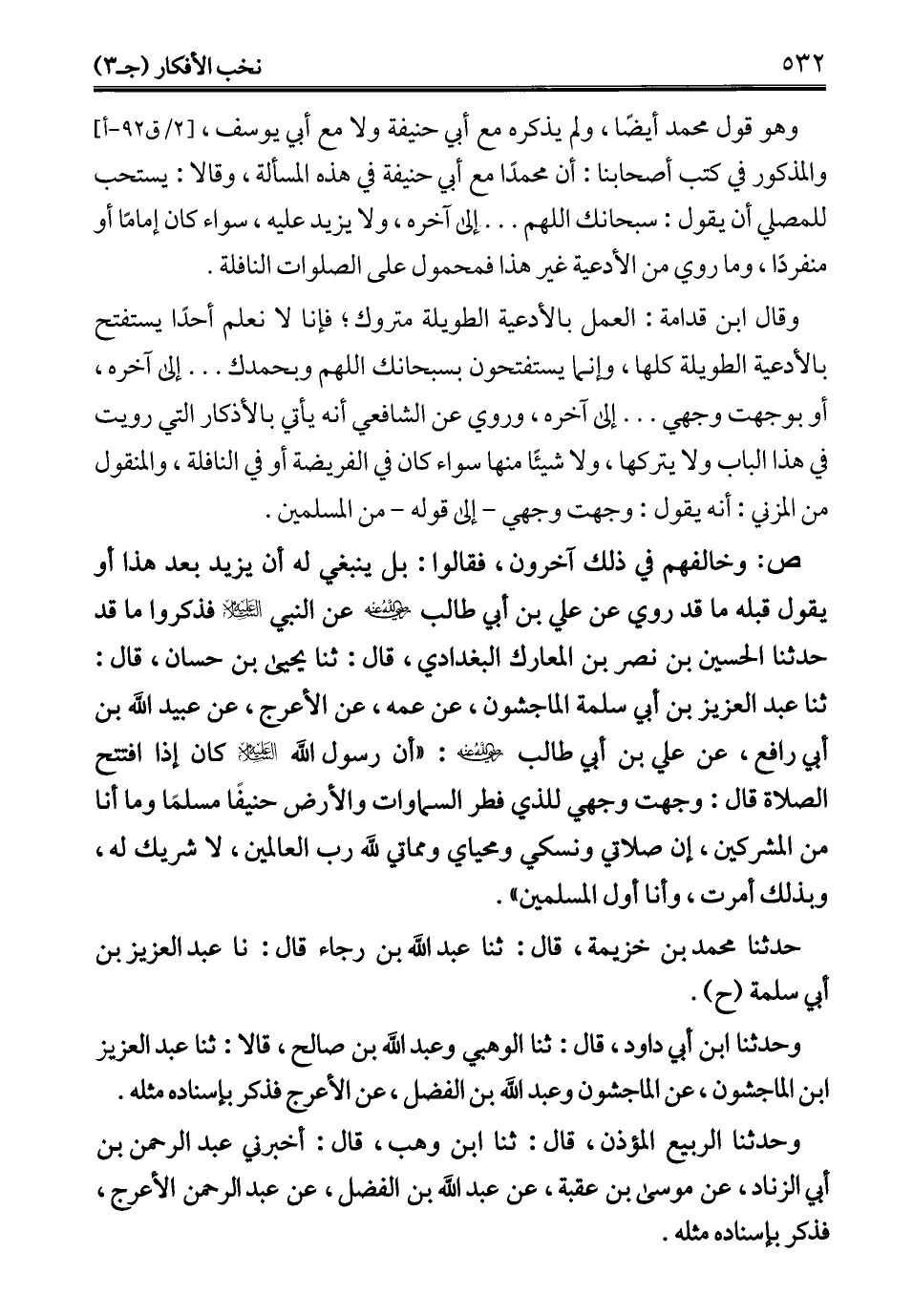 ٥٣٢                                                                                    نخب الأفكار (جـ٣)

وهو قول محمد أيضًا ، ولم يذكره مع أبي حنيفة ولا مع أبي يوسف ، [٢/ ق٩٢-أ] والمذكور في كتب أصحابنا : أن محمدًا مع أبي حنيفة في هذه المسألة ، وقالا : يستحب للمصلي أن يقول : سبحانك اللهم . . . إلى آخره ، ولا يزيد عليه ، سواء كان إمامًا أو منفردًا ، وما روي من الأدعية غير هذا فمحمول على الصلوات النافلة .

وقال ابن قدامة : العمل بالأدعية الطويلة متروك ؛ فإنا لا نعلم أحدًا يستفتح بالأدعية الطويلة كلها ، وإنما يستفتحون بسبحانك اللهم وبحمدك . . . إلى آخره ، أو بوجهت وجهي . . . إلى آخره ، وروي عن الشافعي أنه يأتي بالأذكار التي رويت في هذا الباب ولا يتركها ، ولا شيئًا منها سواء كان في الفريضة أو في النافلة ، والمنقول من المزني : أنه يقول : وجهت وجهي - إلى قوله - من المسلمين .

ص: وخالفهم في ذلك آخرون ، فقالوا : بل ينبغي له أن يزيد بعد هذا أو يقول قبله ما قد روي عن علي بن أبي طالب رضي الله عنه عن النبي عليه السلام فذكروا ما قد حدثنا الحسين بن نصر بن المعارك البغدادي ، قال : ثنا يحيى بن حسان ، قال : ثنا عبد العزيز بن أبي سلمة الماجشون ، عن عمه ، عن الأعرج ، عن عبيد الله بن أبي رافع ، عن علي بن أبي طالب رضي الله عنه : «أن رسول الله عليه السلام كان إذا افتتح الصلاة قال : وجهت وجهي للذي فطر السماوات والأرض حنيفًا مسلمًا وما أنا من المشركين ، إن صلاتي ونسكي ومحياي ومماتي لله رب العالمين ، لا شريك له ، وبذلك أمرت ، وأنا أول المسلمين» .

حدثنا محمد بن خزيمة ، قال : ثنا عبد الله بن رجاء قال : نا عبد العزيز بن أبي سلمة (ح) .

وحدثنا ابن أبي داود ، قال : ثنا الوهبي وعبد الله بن صالح ، قالا : ثنا عبد العزيز ابن الماجشون ، عن الماجشون وعبد الله بن الفضل ، عن الأعرج فذكر بإسناده مثله .

وحدثنا الربيع المؤذن ، قال : ثنا ابن وهب ، قال : أخبرني عبد الرحمن بن أبي الزناد ، عن موسى بن عقبة ، عن عبد الله بن الفضل ، عن عبد الرحمن الأعرج ، فذكر بإسناده مثله .